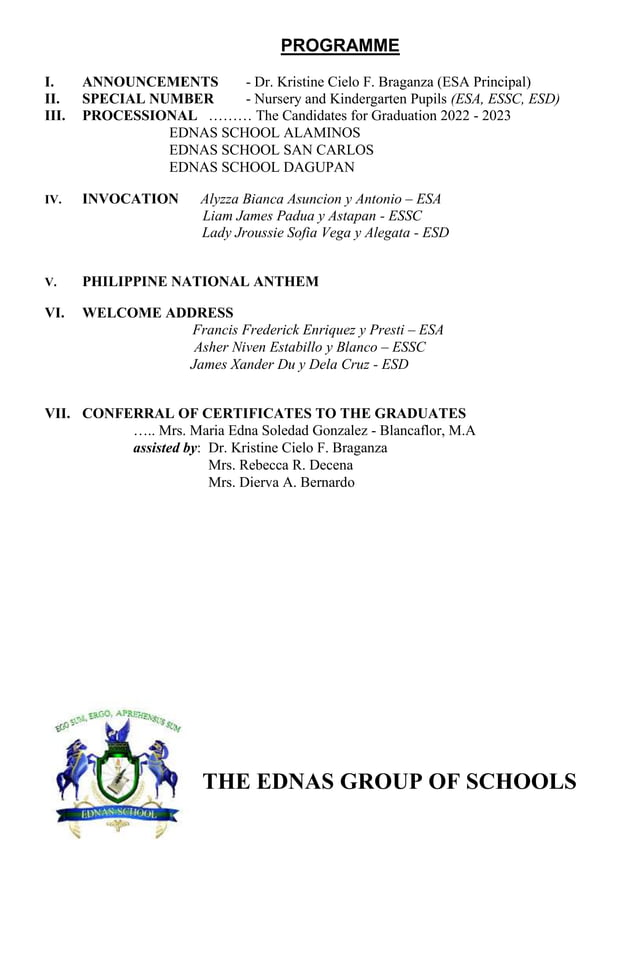 PROGRAMME

I. ANNOUNCEMENTS - Dr. Kristine Cielo F. Braganza (ESA Principal)
II. SPECIAL NUMBER - Nursery and Kindergarten Pupils (ESA, ESSC, ESD)
III. PROCESSIONAL ……… The Candidates for Graduation 2022 - 2023
EDNAS SCHOOL ALAMINOS
EDNAS SCHOOL SAN CARLOS
EDNAS SCHOOL DAGUPAN

IV. INVOCATION Alyzza Bianca Asuncion y Antonio – ESA
Liam James Padua y Astapan - ESSC
Lady Jroussie Sofia Vega y Alegata - ESD

V. PHILIPPINE NATIONAL ANTHEM

VI. WELCOME ADDRESS
Francis Frederick Enriquez y Presti – ESA
Asher Niven Estabillo y Blanco – ESSC
James Xander Du y Dela Cruz - ESD

VII. CONFERRAL OF CERTIFICATES TO THE GRADUATES
….. Mrs. Maria Edna Soledad Gonzalez - Blancaflor, M.A
assisted by: Dr. Kristine Cielo F. Braganza
Mrs. Rebecca R. Decena
Mrs. Dierva A. Bernardo

EGO SUM, ERGO, APREHENSUS SUM
EDNAS SCHOOL

THE EDNAS GROUP OF SCHOOLS